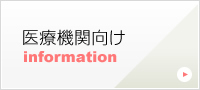 医療機関向け
information